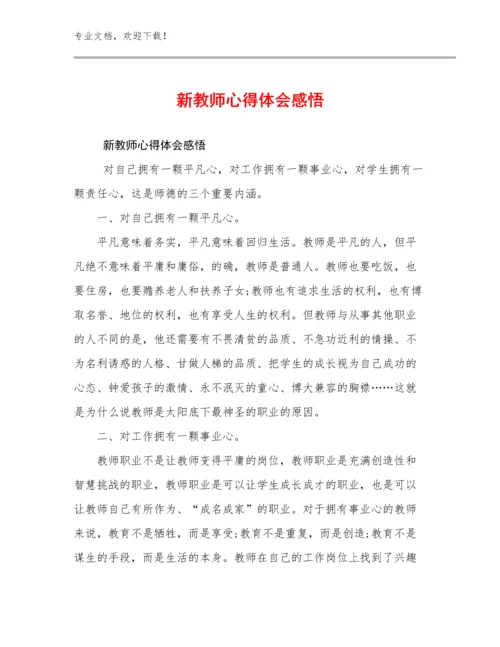 专业文档，欢迎下载！

新教师心得体会感悟

新教师心得体会感悟

对自己拥有一颗平凡心，对工作拥有一颗事业心，对学生拥有一颗责任心，这是师德的三个重要内涵。

一、对自己拥有一颗平凡心。

平凡意味着务实，平凡意味着回归生活。教师是平凡的人，但平凡绝不意味着平庸和庸俗，的确，教师是普通人。教师也要吃饭，也要住房，也要赡养老人和扶养子女;教师也有追求生活的权利，也有博取名誉、地位的权利，也有享受人生的权利。但教师与从事其他职业的人不同的是，他还需要有不畏清贫的品质、不急功近利的情操、不为名利诱惑的人格、甘做人梯的品质、把学生的成长视为自己成功的心态、钟爱孩子的激情、永不泯灭的童心、博大兼容的胸襟……这就是为什么说教师是太阳底下最神圣的职业的原因。

二、对工作拥有一颗事业心。

教师职业不是让教师变得平庸的岗位，教师职业是充满创造性和智慧挑战的职业，教师职业是可以让学生成长成才的职业，也是可以让教师自己有所作为、“成名成家”的职业。对于拥有事业心的教师来说，教育不是牺牲，而是享受;教育不是重复，而是创造;教育不是谋生的手段，而是生活的本身。教师在自己的工作岗位上找到了兴趣